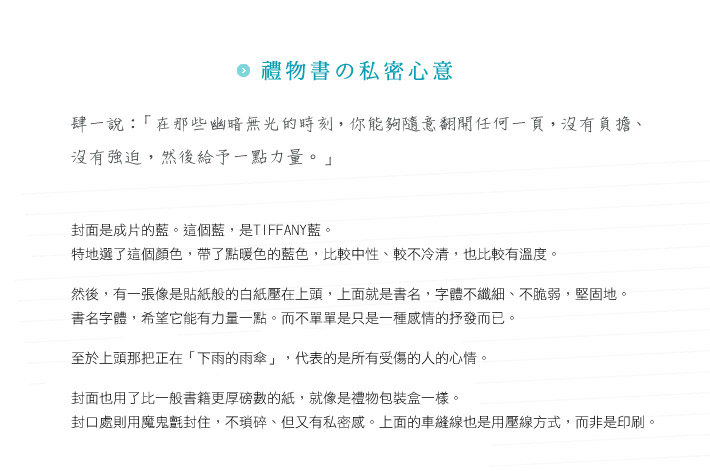 禮物書の私密心意

肆一說：「在那些幽暗無光的時刻，你能夠隨意翻開任何一頁，沒有負擔、沒有強迫，然後給予一點力量。」

封面是成片的藍。這個藍，是TIFFANY藍。
特地選了這個顏色，帶了點暖色的藍色，比較中性、較不冷清，也比較有溫度。

然後，有一張像是貼紙般的白紙壓在上頭，上面就是書名，字體不纖細、不脆弱，堅固地。
書名字體，希望它能有力量一點。而不單單是只是一種感情的抒發而已。

至於上頭那把正在「下雨的雨傘」，代表的是所有受傷的人的心情。

封面也用了比一般書籍更厚磅數的紙，就像是禮物包裝盒一樣。
封口處則用魔鬼氈封住，不瑣碎、但又有私密感。上面的車縫線也是用壓線方式，而非是印刷。